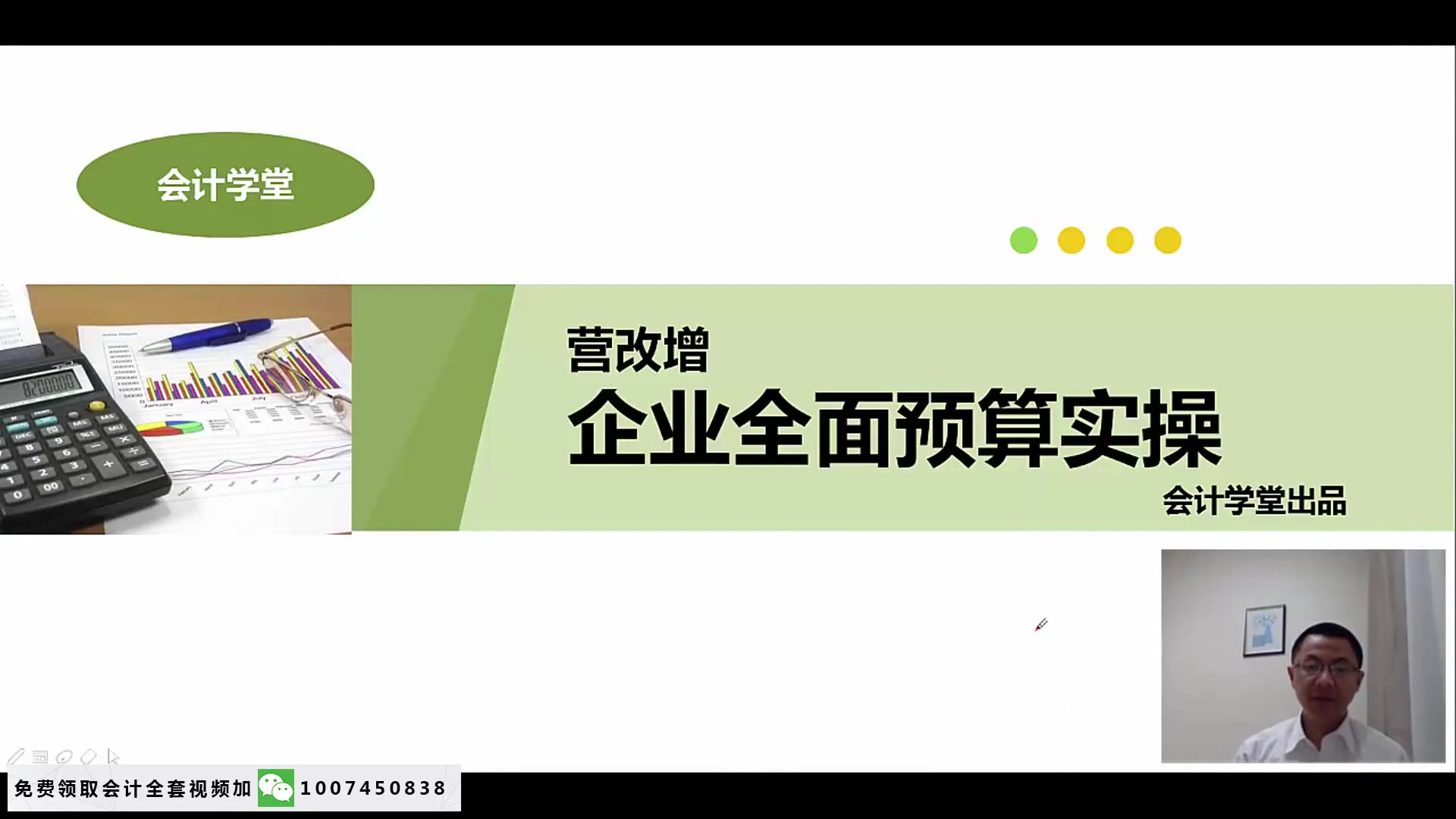 会计学堂

营改增
企业全面预算实操
会计学堂出品

免费领取会计全套视频加 1007450838